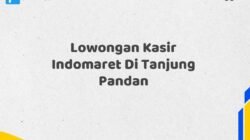 Lowongan Kasir Indomaret Di Tanjung Pandan